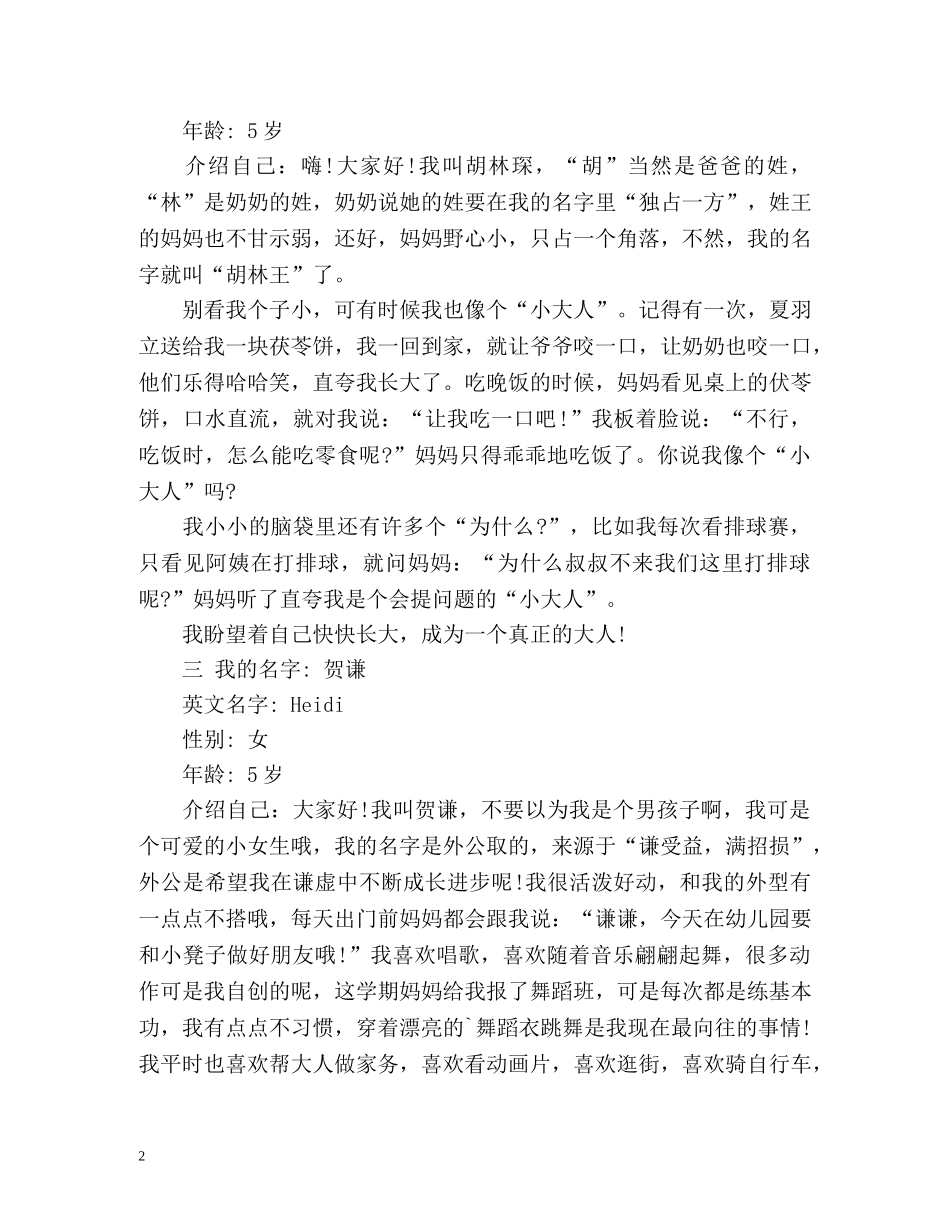 年龄: 5岁

介绍自己：嗨!大家好!我叫胡林琛，“胡”当然是爸爸的姓，“林”是奶奶的姓，奶奶说她的姓要在我的名字里“独占一方”，姓王的妈妈也不甘示弱，还好，妈妈野心小，只占一个角落，不然，我的名字就叫“胡林王”了。

别看我个子小，可有时候我也像个“小大人”。记得有一次，夏羽立送给我一块茯苓饼，我一回到家，就让爷爷咬一口，让奶奶也咬一口，他们乐得哈哈笑，直夸我长大了。吃晚饭的时候，妈妈看见桌上的伏苓饼，口水直流，就对我说：“让我吃一口吧!”我板着脸说：“不行，吃饭时，怎么能吃零食呢?”妈妈只得乖乖地吃饭了。你说我像个“小大人”吗?

我小小的脑袋里还有许多个“为什么?”，比如我每次看排球赛，只看见阿姨在打排球，就问妈妈：“为什么叔叔不来我们这里打排球呢?”妈妈听了直夸我是个会提问题的“小大人”。

我盼望着自己快快长大，成为一个真正的大人!

三 我的名字: 贺谦

英文名字: Heidi

性别: 女

年龄: 5岁

介绍自己：大家好!我叫贺谦，不要以为我是个男孩子啊，我可是个可爱的小女生哦，我的名字是外公取的，来源于“谦受益，满招损”，外公是希望我在谦虚中不断成长进步呢!我很活泼好动，和我的外型有一点点不搭哦，每天出门前妈妈都会跟我说：“谦谦，今天在幼儿园要和小凳子做好朋友哦!”我喜欢唱歌，喜欢随着音乐翩翩起舞，很多动作可是我自创的呢，这学期妈妈给我报了舞蹈班，可是每次都是练基本功，我有点点不习惯，穿着漂亮的`舞蹈衣跳舞是我现在最向往的事情!我平时也喜欢帮大人做家务，喜欢看动画片，喜欢逛街，喜欢骑自行车，

2